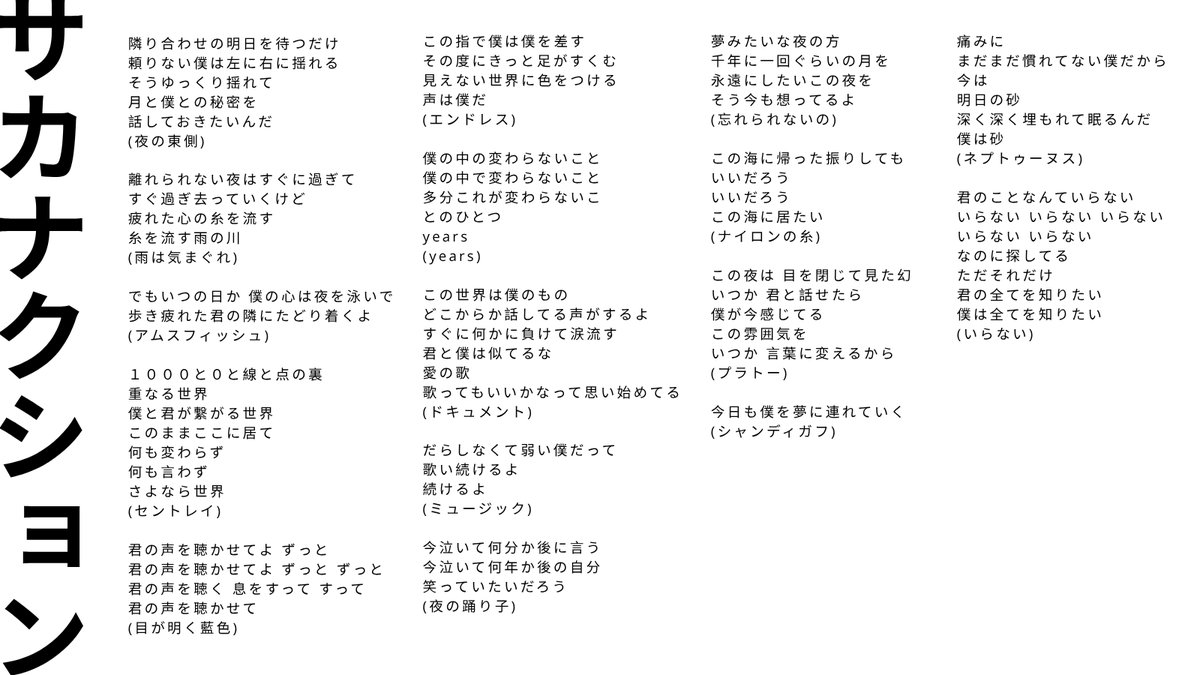 サカナクション

隣り合わせの明日を待つだけ
頼りない僕は左に右に揺れる
そうゆっくり揺れて
月と僕との秘密を
話しておきたいんだ
(夜の東側)

離れられない夜はすぐに過ぎて
すぐ過ぎ去っていくけど
疲れた心の糸を流す
糸を流す雨の川
(雨は気まぐれ)

でもいつの日か 僕の心は夜を泳いで
歩き疲れた君の隣にたどり着くよ
(アムスフィッシュ)

１０００と０と線と点の裏
重なる世界
僕と君が繋がる世界
このままここに居て
何も変わらず
何も言わず
さよなら世界
(セントレイ)

君の声を聴かせてよ ずっと
君の声を聴かせてよ ずっと ずっと
君の声を聴く 息をすって すって
君の声を聴かせて
(目が明く藍色)

この指で僕は僕を差す
その度にきっと足がすくむ
見えない世界に色をつける
声は僕だ
(エンドレス)

僕の中の変わらないこと
僕の中で変わらないこと
多分これが変わらないこ
とのひとつ
years
(years)

この世界は僕のもの
どこからか話してる声がするよ
すぐに何かに負けて涙流す
君と僕は似てるな
愛の歌
歌ってもいいかなって思い始めてる
(ドキュメント)

だらしなくて弱い僕だって
歌い続けるよ
続けるよ
(ミュージック)

今泣いて何分か後に言う
今泣いて何年か後の自分
笑っていたいだろう
(夜の踊り子)

夢みたいな夜の方
千年に一回ぐらいの月を
永遠にしたいこの夜を
そう今も想ってるよ
(忘れられないの)

この海に帰った振りしても
いいだろう
いいだろう
この海に居たい
(ナイロンの糸)

この夜は 目を閉じて見た幻
いつか 君と話せたら
僕が今感じてる
この雰囲気を
いつか 言葉に変えるから
(プラトー)

今日も僕を夢に連れていく
(シャンディガフ)

痛みに
まだまだ慣れてない僕だから
今は
明日の砂
深く深く埋もれて眠るんだ
僕は砂
(ネプトゥーヌス)

君のことなんていらない
いらない いらない いらない
いらない いらない
なのに探してる
ただそれだけ
君の全てを知りたい
僕は全てを知りたい
(いらない)